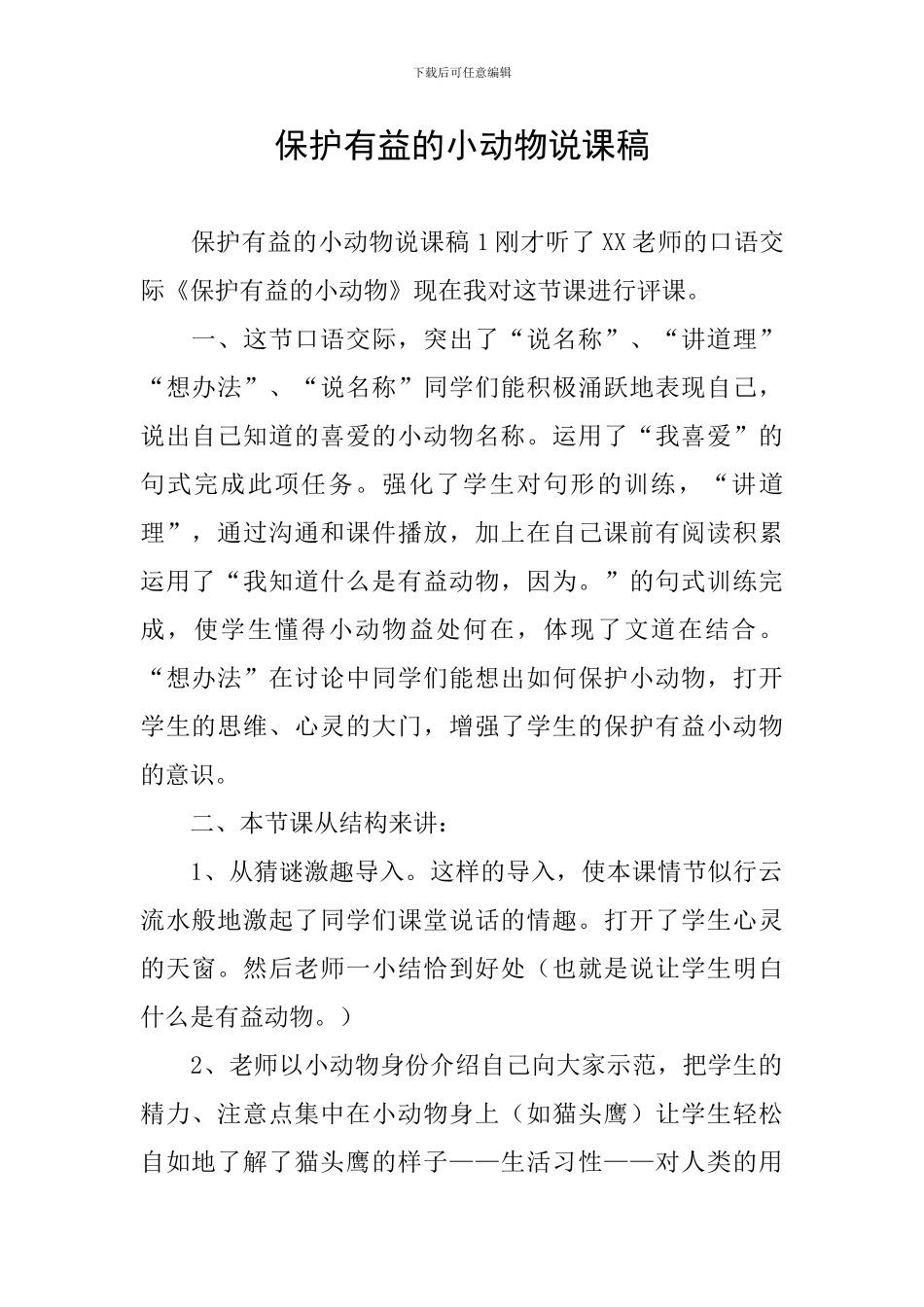 下载后可任意编辑

保护有益的小动物说课稿

保护有益的小动物说课稿 1 刚才听了 XX 老师的口语交际《保护有益的小动物》现在我对这节课进行评课。

一、这节口语交际，突出了“说名称”、“讲道理”“想办法”、“说名称”同学们能积极涌跃地表现自己，说出自己知道的喜爱的小动物名称。运用了“我喜爱”的句式完成此项任务。强化了学生对句形的训练，“讲道理”，通过沟通和课件播放，加上在自己课前有阅读积累运用了“我知道什么是有益动物，因为。”的句式训练完成，使学生懂得小动物益处何在，体现了文道在结合。“想办法”在讨论中同学们能想出如何保护小动物，打开学生的思维、心灵的大门，增强了学生的保护有益小动物的意识。

二、本节课从结构来讲：

1、从猜谜激趣导入。这样的导入，使本课情节似行云流水般地激起了同学们课堂说话的情趣。打开了学生心灵的天窗。然后老师一小结恰到好处（也就是说让学生明白什么是有益动物。）

2、老师以小动物身份介绍自己向大家示范，把学生的精力、注意点集中在小动物身上（如猫头鹰）让学生轻松自如地了解了猫头鹰的样子——生活习性——对人类的用